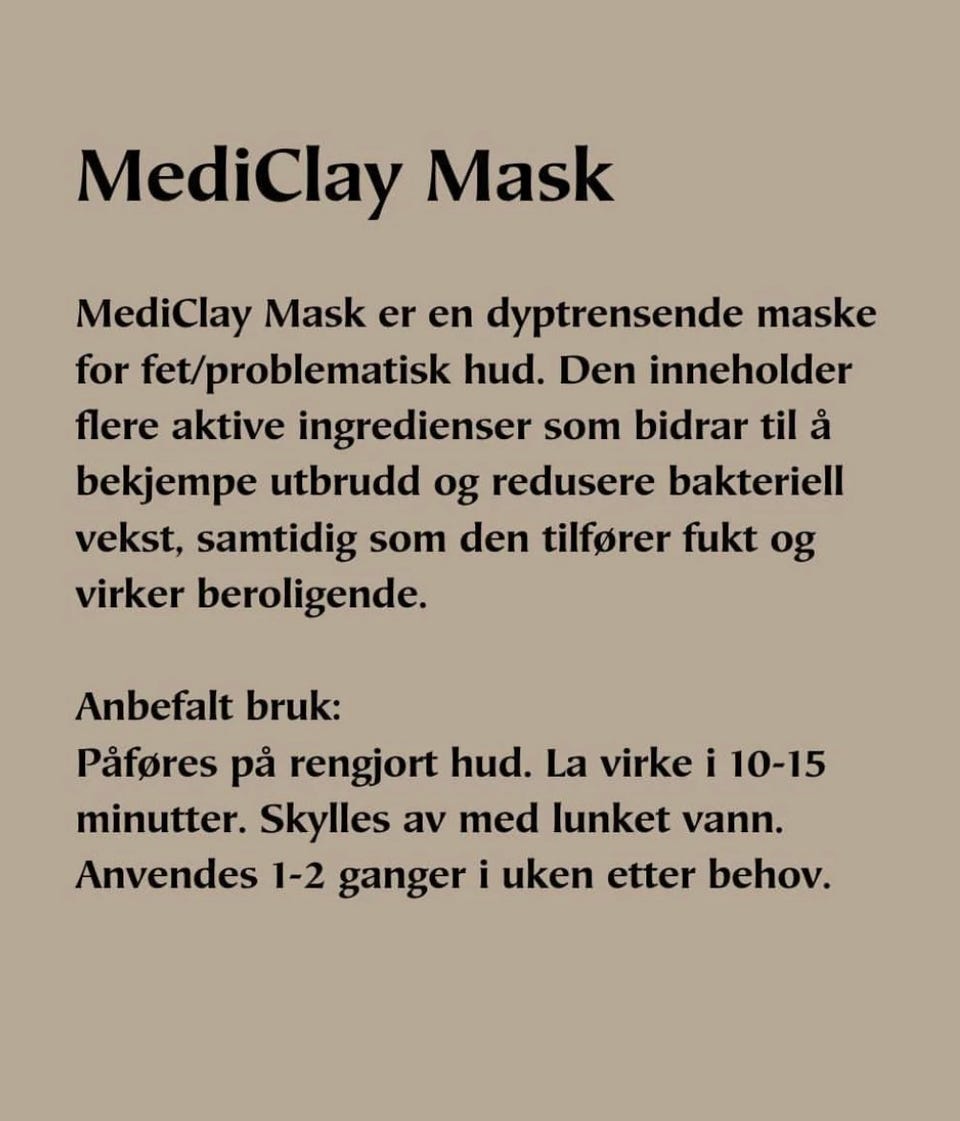 MediClay Mask

MediClay Mask er en dyptrensende maske for fet/problematisk hud. Den inneholder flere aktive ingredienser som bidrar til å bekjempe utbrudd og redusere bakteriell vekst, samtidig som den tilfører fukt og virker beroligende.

Anbefalt bruk:
Påføres på rengjort hud. La virke i 10-15 minutter. Skylles av med lunket vann. Anvendes 1-2 ganger i uken etter behov.